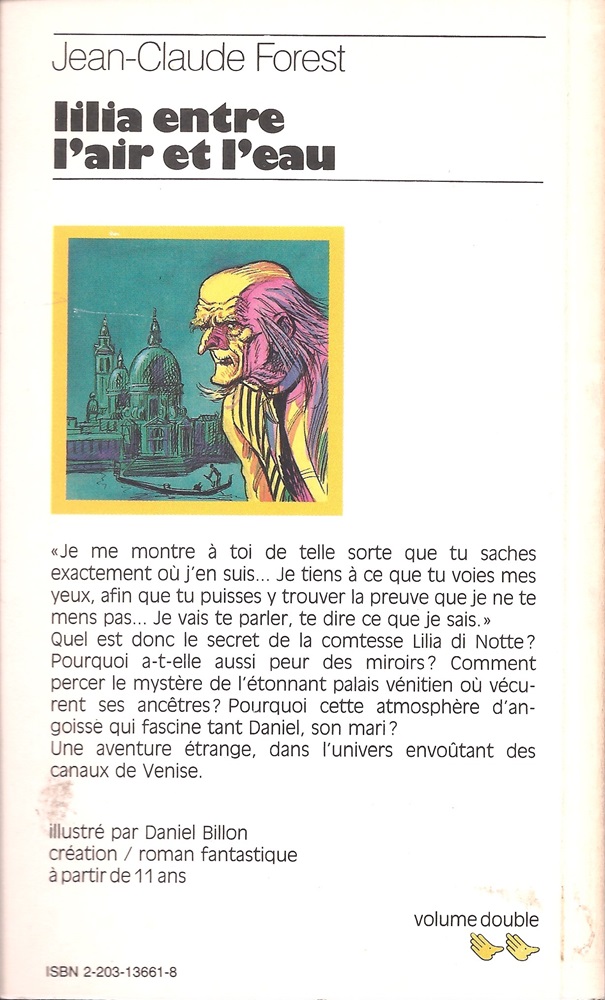 Jean-Claude Forest

lilia entre l'air et l'eau

«Je me montre à toi de telle sorte que tu saches exactement où j'en suis... Je tiens à ce que tu voies mes yeux, afin que tu puisses y trouver la preuve que je ne te mens pas... Je vais te parler, te dire ce que je sais.»
Quel est donc le secret de la comtesse Lilia di Notte? Pourquoi a-t-elle aussi peur des miroirs? Comment percer le mystère de l'étonnant palais vénitien où vécurent ses ancêtres? Pourquoi cette atmosphère d'angoisse qui fascine tant Daniel, son mari?
Une aventure étrange, dans l'univers envoûtant des canaux de Venise.

illustré par Daniel Billon
création / roman fantastique
à partir de 11 ans

volume double

ISBN 2-203-13661-8